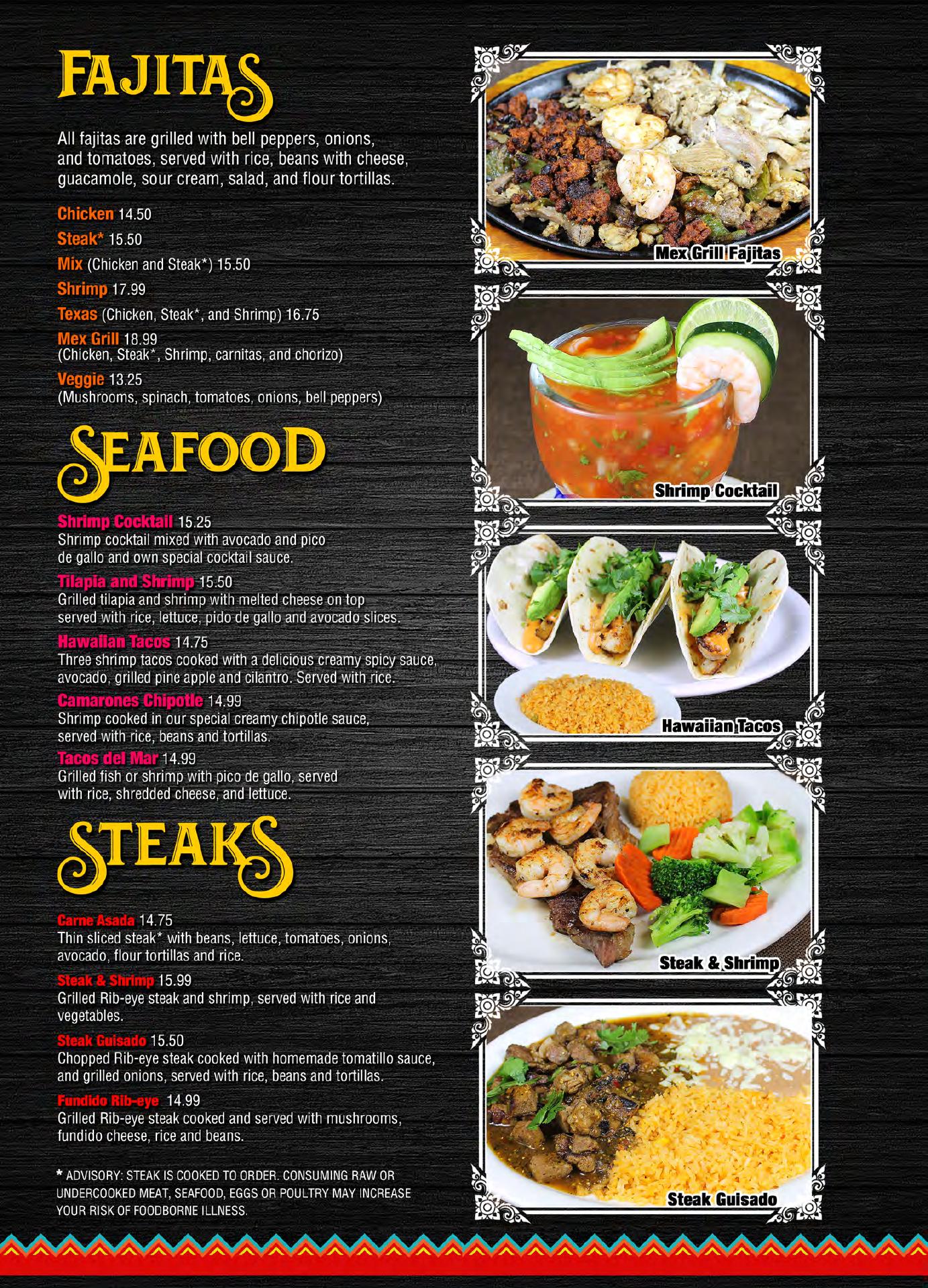 FAJITAS

All fajitas are grilled with bell peppers, onions, and tomatoes, served with rice, beans with cheese, guacamole, sour cream, salad, and flour tortillas.

Chicken 14.50

Steak* 15.50

Mix (Chicken and Steak*) 15.50

Shrimp 17.99

Texas (Chicken, Steak*, and Shrimp) 16.75

Mex Grill 18.99
(Chicken, Steak*, Shrimp, carnitas, and chorizo)

Veggie 13.25
(Mushrooms, spinach, tomatoes, onions, bell peppers)

SEAFOOD

Shrimp Cocktail 15.25
Shrimp cocktail mixed with avocado and pico de gallo and own special cocktail sauce.

Tilapia and Shrimp 15.50
Grilled tilapia and shrimp with melted cheese on top served with rice, lettuce, pido de gallo and avocado slices.

Hawaiian Tacos 14.75
Three shrimp tacos cooked with a delicious creamy spicy sauce, avocado, grilled pine apple and cilantro. Served with rice.

Camarones Chipotle 14.99
Shrimp cooked in our special creamy chipotle sauce, served with rice, beans and tortillas.

Tacos del Mar 14.99
Grilled fish or shrimp with pico de gallo, served with rice, shredded cheese, and lettuce.

STEAKS

Carne Asada 14.75
Thin sliced steak* with beans, lettuce, tomatoes, onions, avocado, flour tortillas and rice.

Steak & Shrimp 15.99
Grilled Rib-eye steak and shrimp, served with rice and vegetables.

Steak Guisado 15.50
Chopped Rib-eye steak cooked with homemade tomatillo sauce, and grilled onions, served with rice, beans and tortillas.

Fundido Rib-eye 14.99
Grilled Rib-eye steak cooked and served with mushrooms, fundido cheese, rice and beans.

* ADVISORY: STEAK IS COOKED TO ORDER. CONSUMING RAW OR UNDERCOOKED MEAT, SEAFOOD, EGGS OR POULTRY MAY INCREASE YOUR RISK OF FOODBORNE ILLNESS.

Mex Grill Fajitas

Shrimp Cocktail

Hawaiian Tacos

Steak & Shrimp

Steak Guisado